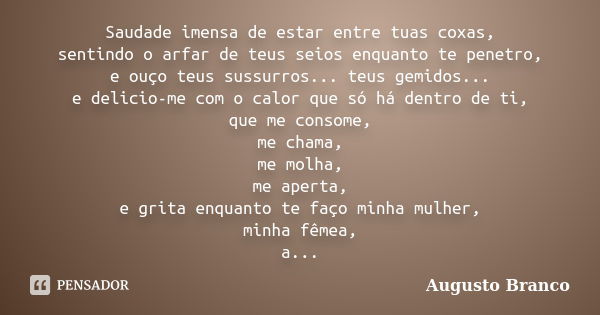 Saudade imensa de estar entre tuas coxas,
sentindo o arfar de teus seios enquanto te penetro,
e ouço teus sussurros... teus gemidos...
e delicio-me com o calor que só há dentro de ti,
que me consome,
me chama,
me molha,
me aperta,
e grita enquanto te faço minha mulher,
minha fêmea,
a...

PENSADOR

Augusto Branco